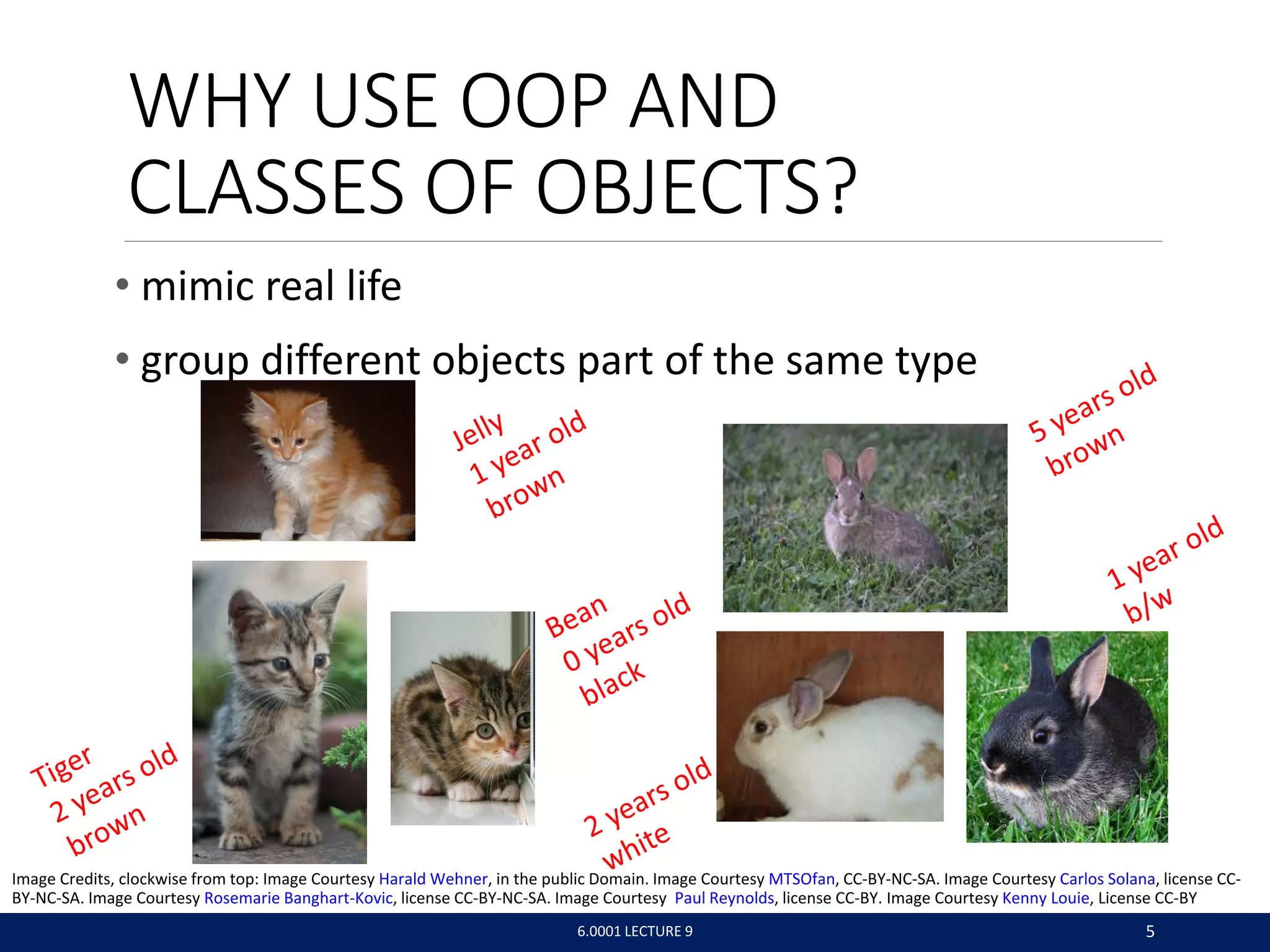 WHY USE OOP AND CLASSES OF OBJECTS?

• mimic real life

• group different objects part of the same type

Jelly
1 year old
brown

5 years old
brown

1 year old
b/w

Bean
0 years old
black

Tiger
2 years old
brown

2 years old
white

Image Credits, clockwise from top: Image Courtesy Harald Wehner, in the public Domain. Image Courtesy MTSOfan, CC-BY-NC-SA. Image Courtesy Carlos Solana, license CC-BY-NC-SA. Image Courtesy Rosemarie Banghart-Kovic, license CC-BY-NC-SA. Image Courtesy Paul Reynolds, license CC-BY. Image Courtesy Kenny Louie, License CC-BY

6.0001 LECTURE 9

5